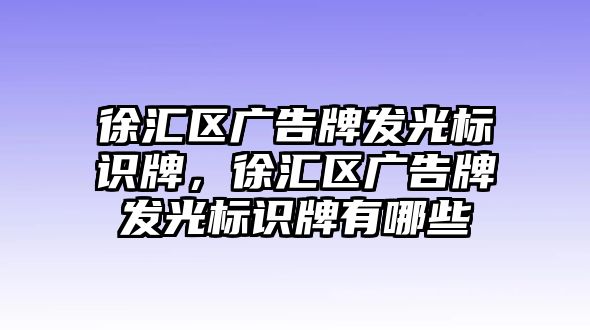 徐汇区广告牌发光标识牌，徐汇区广告牌发光标识牌有哪些